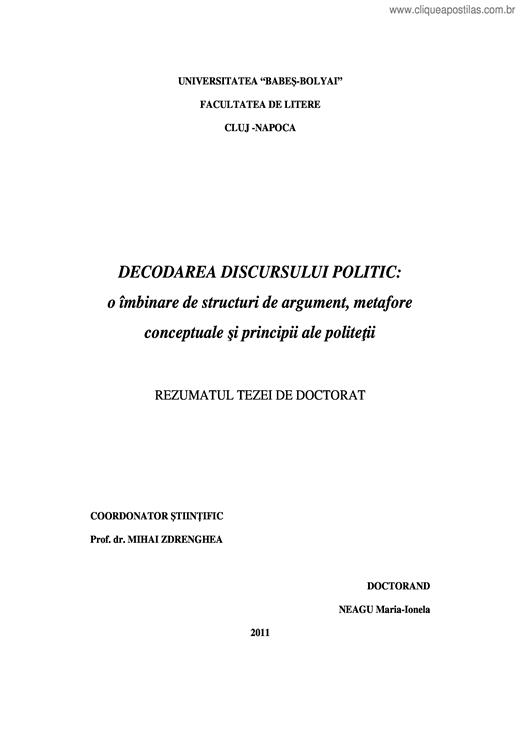 www.cliqueapostilas.com.br

UNIVERSITATEA "BABEŞ-BOLYAI"

FACULTATEA DE LITERE

CLUJ -NAPOCA

DECODAREA DISCURSULUI POLITIC:
o îmbinare de structuri de argument, metafore conceptuale şi principii ale politeţii

REZUMATUL TEZEI DE DOCTORAT

COORDONATOR ŞTIINŢIFIC

Prof. dr. MIHAI ZDRENGHEA

DOCTORAND

NEAGU Maria-Ionela

2011